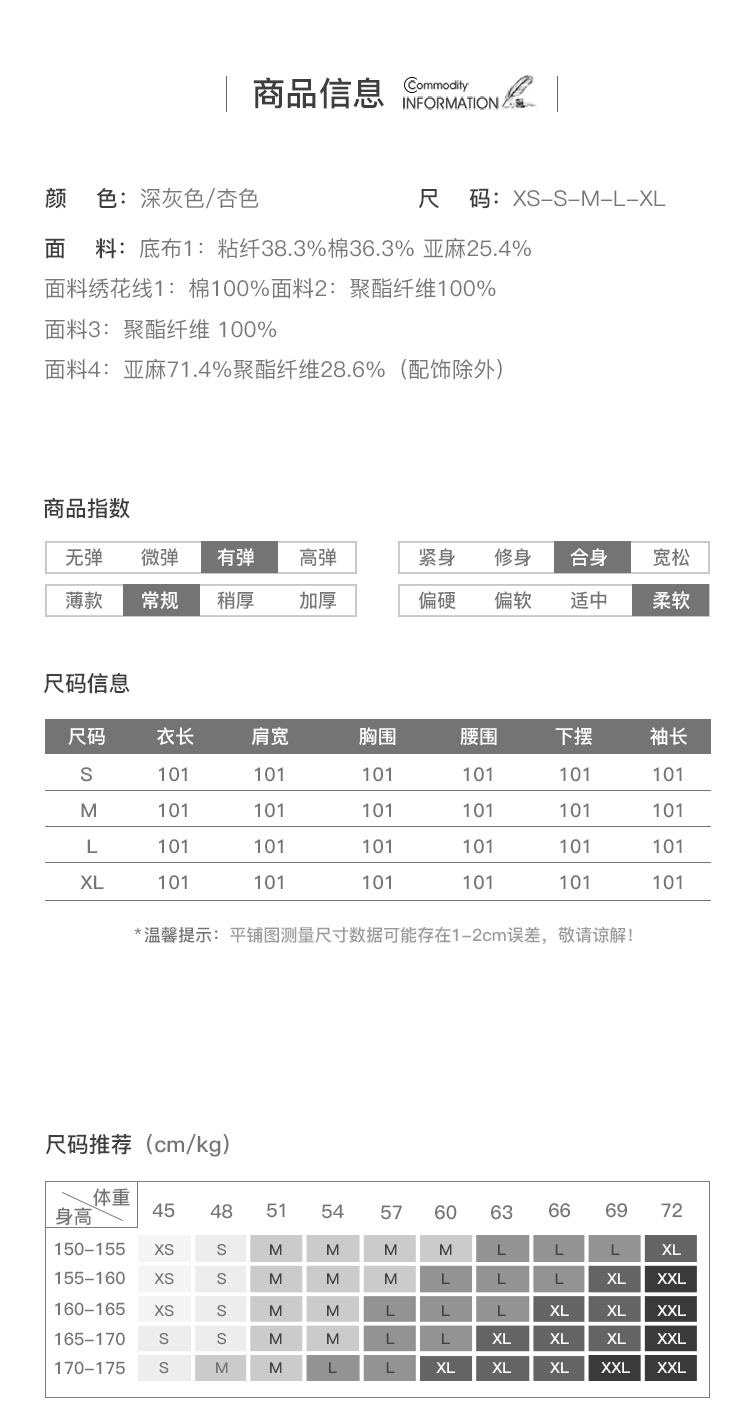 商品信息 Commodity INFORMATION

颜　色：深灰色/杏色　　尺　码：XS-S-M-L-XL

面　料：底布1：粘纤38.3%棉36.3% 亚麻25.4%
面料绣花线1：棉100%面料2：聚酯纤维100%
面料3：聚酯纤维 100%
面料4：亚麻71.4%聚酯纤维28.6%（配饰除外）

商品指数

| 无弹 | 微弹 | 有弹 | 高弹 |
|---|---|---|---|
| 薄款 | 常规 | 稍厚 | 加厚 |

| 紧身 | 修身 | 合身 | 宽松 |
|---|---|---|---|
| 偏硬 | 偏软 | 适中 | 柔软 |

尺码信息

| 尺码 | 衣长 | 肩宽 | 胸围 | 腰围 | 下摆 | 袖长 |
|---|---|---|---|---|---|---|
| S | 101 | 101 | 101 | 101 | 101 | 101 |
| M | 101 | 101 | 101 | 101 | 101 | 101 |
| L | 101 | 101 | 101 | 101 | 101 | 101 |
| XL | 101 | 101 | 101 | 101 | 101 | 101 |

*温馨提示：平铺图测量尺寸数据可能存在1-2cm误差，敬请谅解！

尺码推荐（cm/kg）

| 体重 身高 | 45 | 48 | 51 | 54 | 57 | 60 | 63 | 66 | 69 | 72 |
|---|---|---|---|---|---|---|---|---|---|---|
| 150-155 | XS | S | M | M | M | M | L | L | L | XL |
| 155-160 | XS | S | M | M | M | L | L | L | XL | XXL |
| 160-165 | XS | S | M | M | L | L | L | XL | XL | XXL |
| 165-170 | S | S | M | M | L | L | XL | XL | XL | XXL |
| 170-175 | S | M | M | L | L | XL | XL | XL | XXL | XXL |